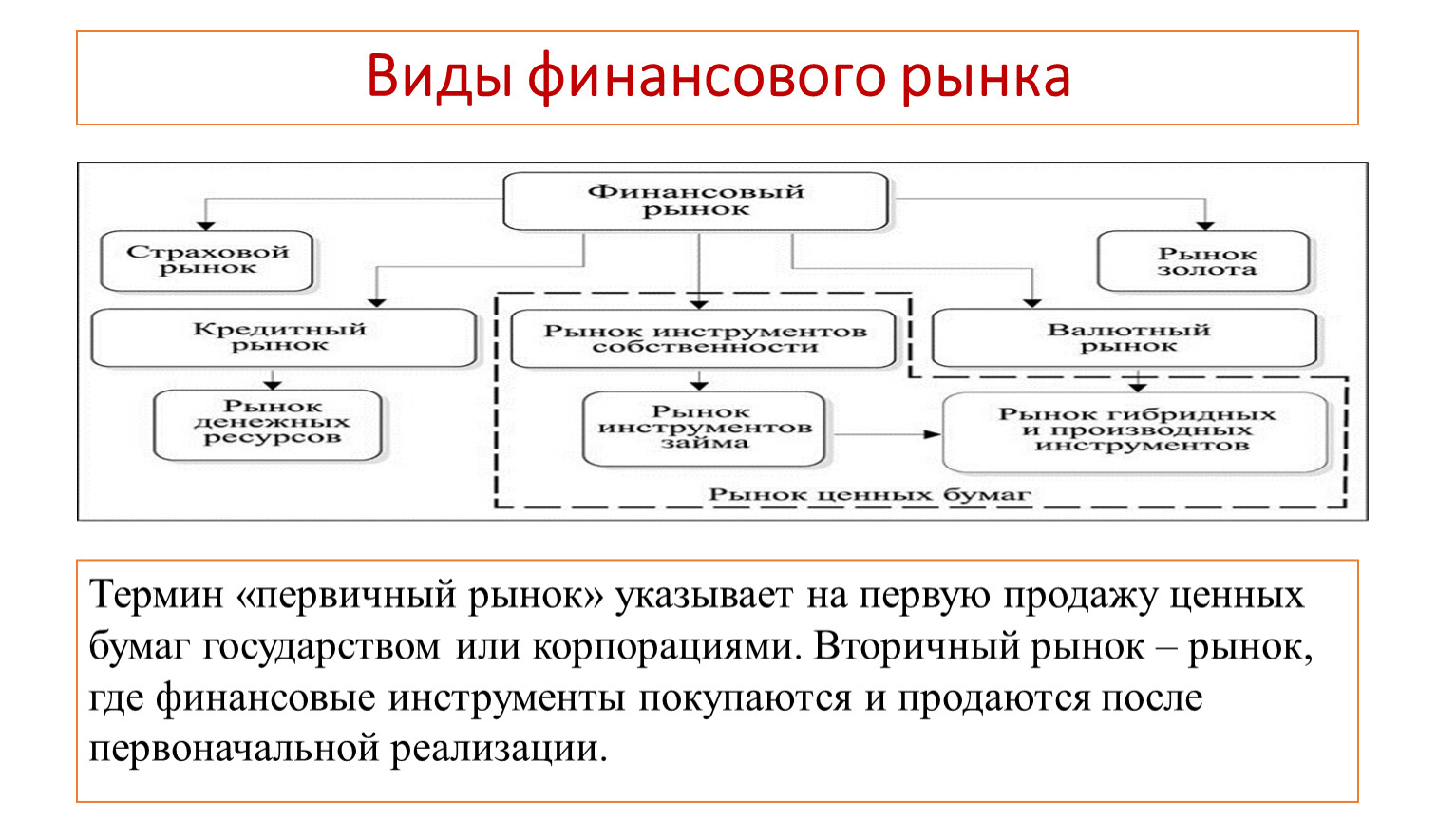 Виды финансового рынка

Финансовый рынок

Страховой рынок

Рынок золота

Кредитный рынок

Рынок инструментов собственности

Валютный рынок

Рынок денежных ресурсов

Рынок инструментов займа

Рынок гибридных и производных инструментов

Рынок ценных бумаг

Термин «первичный рынок» указывает на первую продажу ценных бумаг государством или корпорациями. Вторичный рынок – рынок, где финансовые инструменты покупаются и продаются после первоначальной реализации.